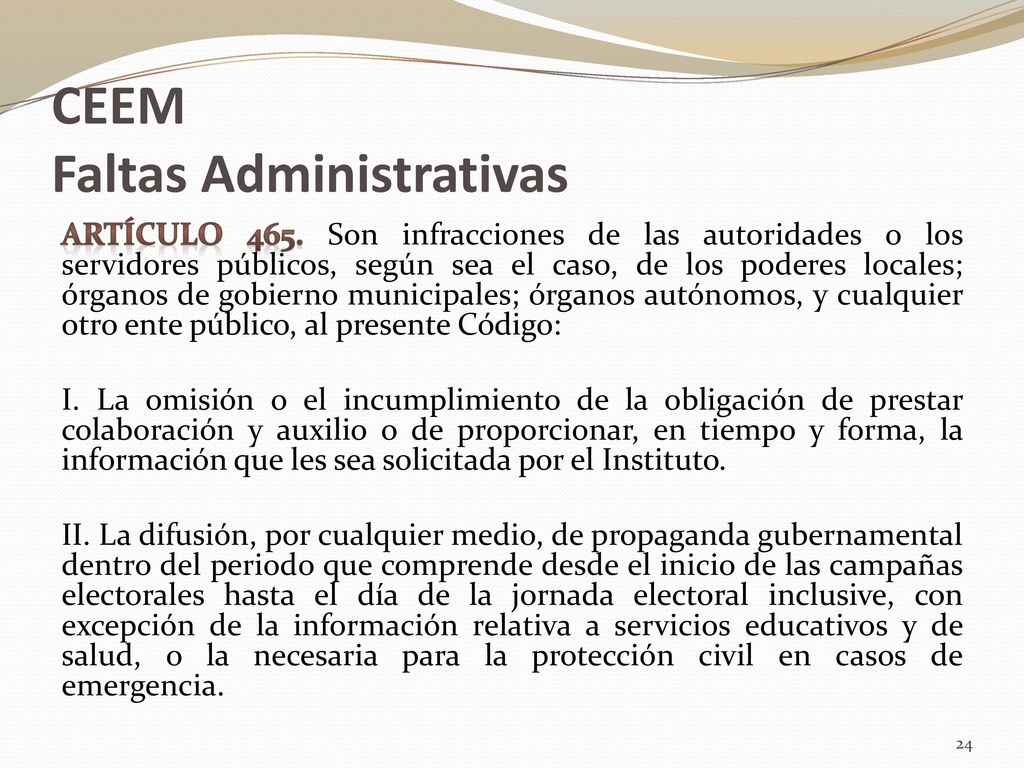 CEEM
Faltas Administrativas

ARTÍCULO 465. Son infracciones de las autoridades o los servidores públicos, según sea el caso, de los poderes locales; órganos de gobierno municipales; órganos autónomos, y cualquier otro ente público, al presente Código:

I. La omisión o el incumplimiento de la obligación de prestar colaboración y auxilio o de proporcionar, en tiempo y forma, la información que les sea solicitada por el Instituto.

II. La difusión, por cualquier medio, de propaganda gubernamental dentro del periodo que comprende desde el inicio de las campañas electorales hasta el día de la jornada electoral inclusive, con excepción de la información relativa a servicios educativos y de salud, o la necesaria para la protección civil en casos de emergencia.

24